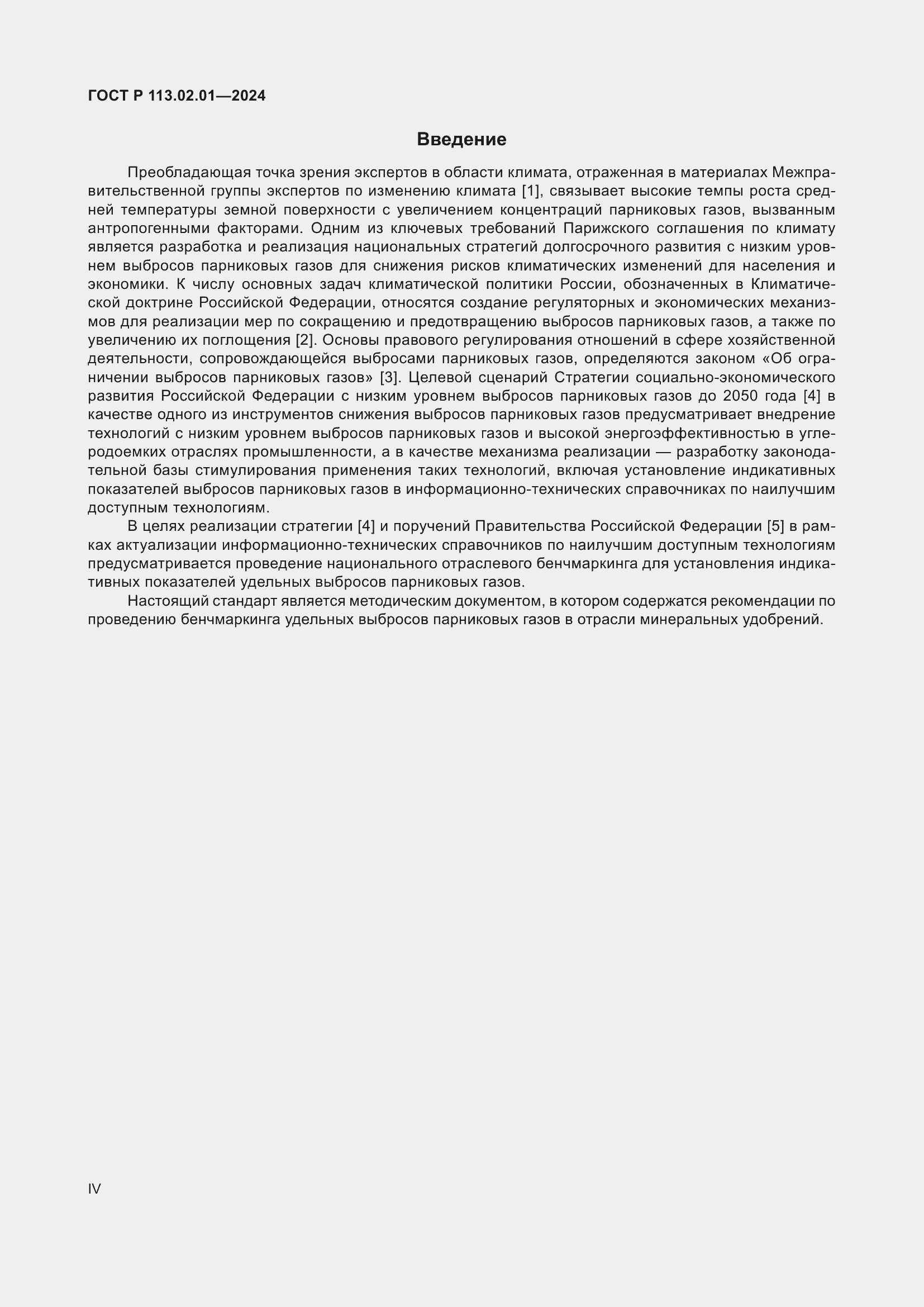 ГОСТ Р 113.02.01—2024

Введение

Преобладающая точка зрения экспертов в области климата, отраженная в материалах Межправительственной группы экспертов по изменению климата [1], связывает высокие темпы роста средней температуры земной поверхности с увеличением концентраций парниковых газов, вызванным антропогенными факторами. Одним из ключевых требований Парижского соглашения по климату является разработка и реализация национальных стратегий долгосрочного развития с низким уровнем выбросов парниковых газов для снижения рисков климатических изменений для населения и экономики. К числу основных задач климатической политики России, обозначенных в Климатической доктрине Российской Федерации, относятся создание регуляторных и экономических механизмов для реализации мер по сокращению и предотвращению выбросов парниковых газов, а также по увеличению их поглощения [2]. Основы правового регулирования отношений в сфере хозяйственной деятельности, сопровождающейся выбросами парниковых газов, определяются законом «Об ограничении выбросов парниковых газов» [3]. Целевой сценарий Стратегии социально-экономического развития Российской Федерации с низким уровнем выбросов парниковых газов до 2050 года [4] в качестве одного из инструментов снижения выбросов парниковых газов предусматривает внедрение технологий с низким уровнем выбросов парниковых газов и высокой энергоэффективностью в углеродоемких отраслях промышленности, а в качестве механизма реализации — разработку законодательной базы стимулирования применения таких технологий, включая установление индикативных показателей выбросов парниковых газов в информационно-технических справочниках по наилучшим доступным технологиям.

В целях реализации стратегии [4] и поручений Правительства Российской Федерации [5] в рамках актуализации информационно-технических справочников по наилучшим доступным технологиям предусматривается проведение национального отраслевого бенчмаркинга для установления индикативных показателей удельных выбросов парниковых газов.

Настоящий стандарт является методическим документом, в котором содержатся рекомендации по проведению бенчмаркинга удельных выбросов парниковых газов в отрасли минеральных удобрений.

IV